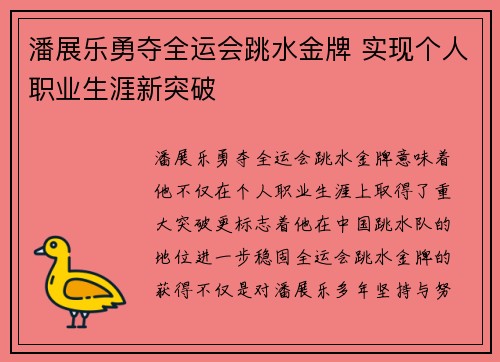 潘展乐勇夺全运会跳水金牌 实现个人职业生涯新突破

潘展乐勇夺全运会跳水金牌意味着他不仅在个人职业生涯上取得了重大突破更标志着他在中国跳水队的地位进一步稳固全运会跳水金牌的获得不仅是对潘展乐多年坚持与努